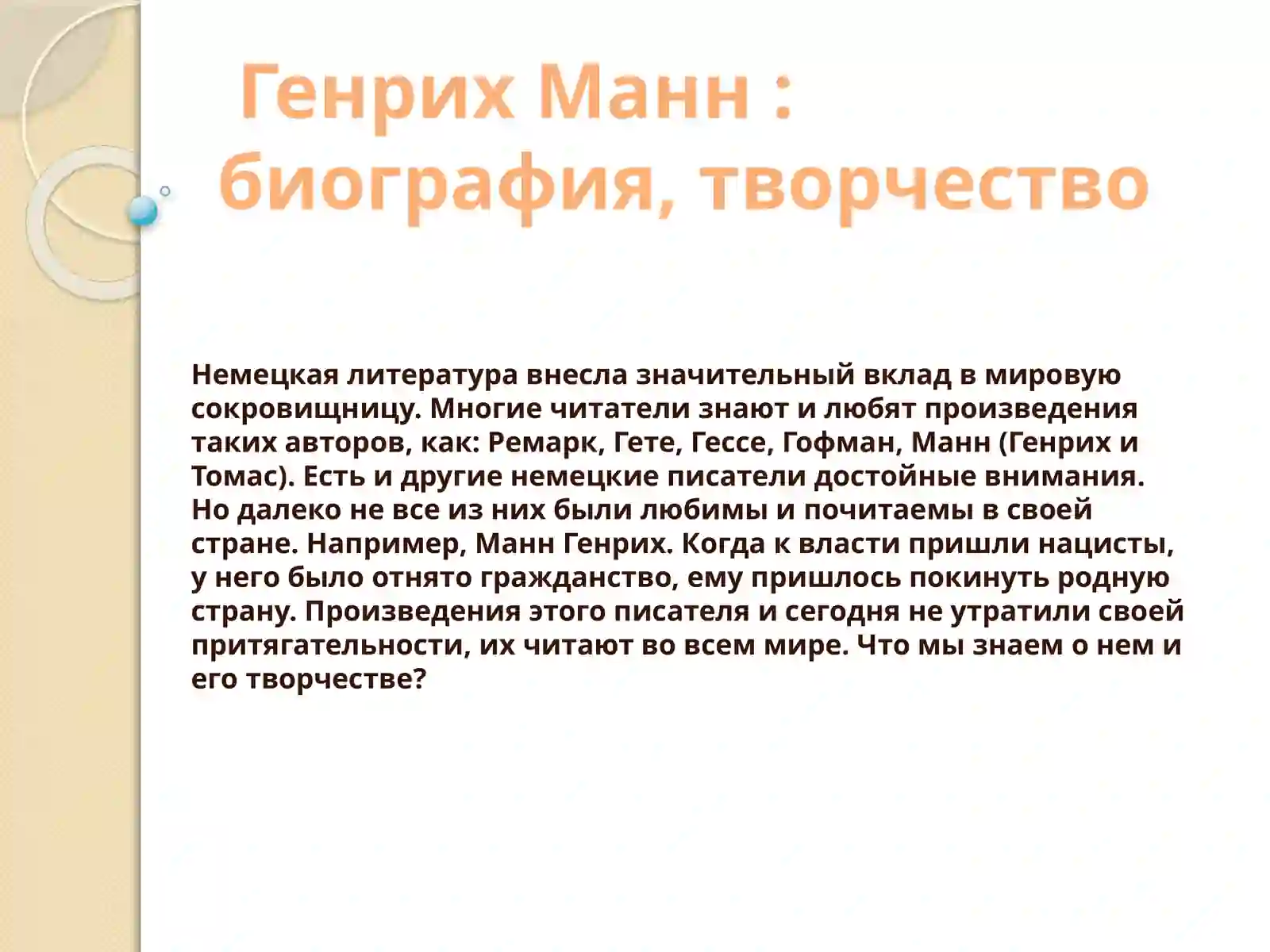 Генрих Манн : биография, творчество

Немецкая литература внесла значительный вклад в мировую сокровищницу. Многие читатели знают и любят произведения таких авторов, как: Ремарк, Гете, Гессе, Гофман, Манн (Генрих и Томас). Есть и другие немецкие писатели достойные внимания. Но далеко не все из них были любимы и почитаемы в своей стране. Например, Манн Генрих. Когда к власти пришли нацисты, у него было отнято гражданство, ему пришлось покинуть родную страну. Произведения этого писателя и сегодня не утратили своей притягательности, их читают во всем мире. Что мы знаем о нем и его творчестве?